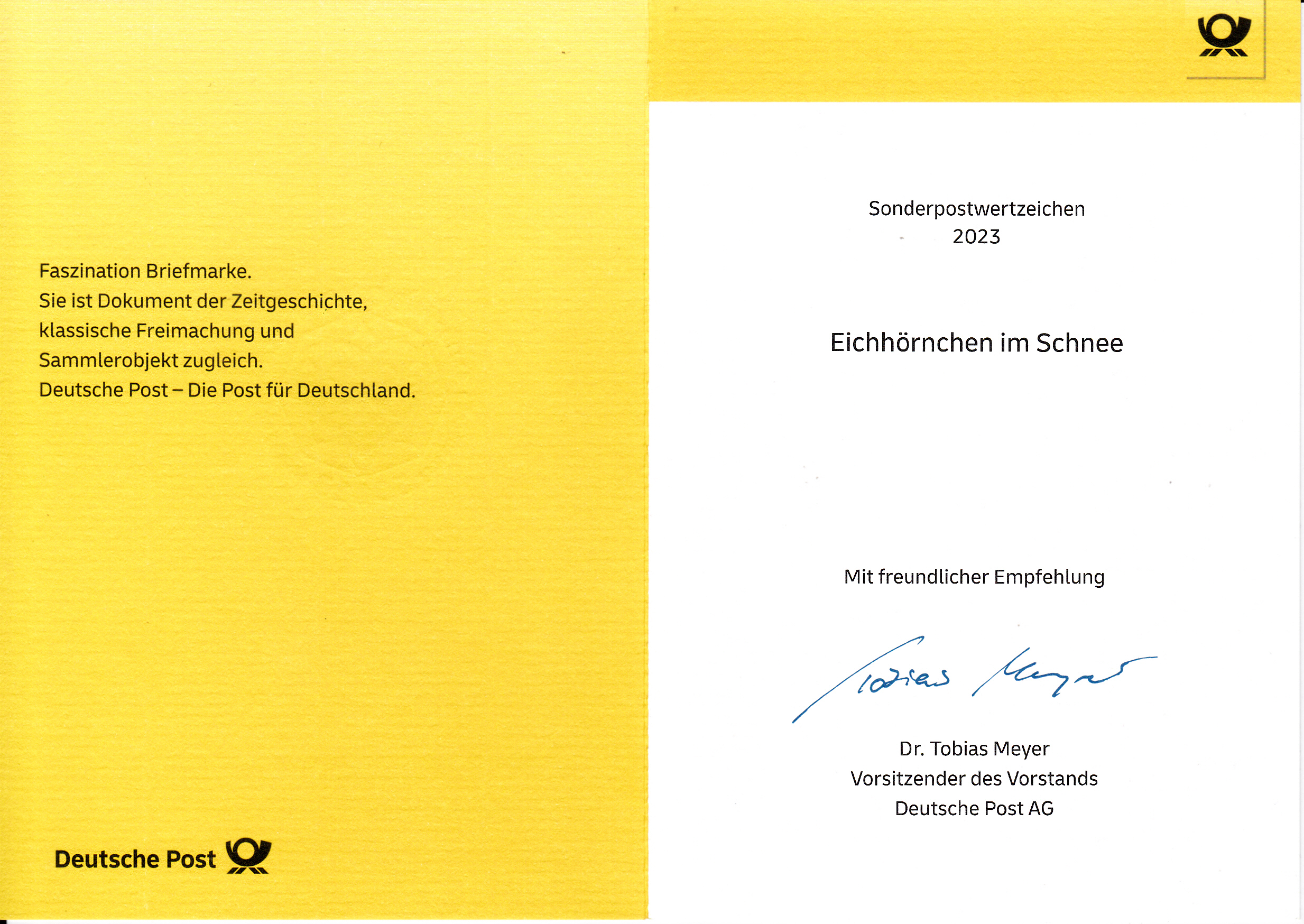 Faszination Briefmarke.
Sie ist Dokument der Zeitgeschichte, klassische Freimachung und Sammlerobjekt zugleich.
Deutsche Post – Die Post für Deutschland.

Deutsche Post

Sonderpostwertzeichen
2023

Eichhörnchen im Schnee

Mit freundlicher Empfehlung

Tobias Meyer

Dr. Tobias Meyer
Vorsitzender des Vorstands
Deutsche Post AG